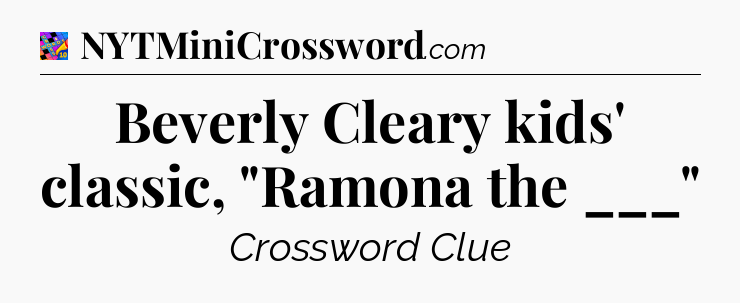 NYTMiniCrossword.com

Beverly Cleary kids' classic, "Ramona the ___"

Crossword Clue